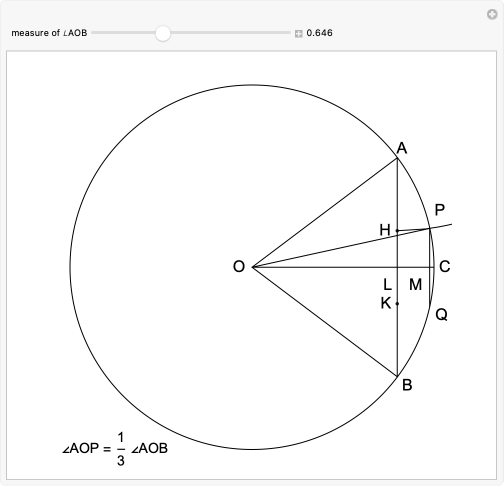 measure of ∠AOB 0.646

A

P

H

O

C

L M

K

Q

B

$\angle AOP = \frac{1}{3} \angle AOB$